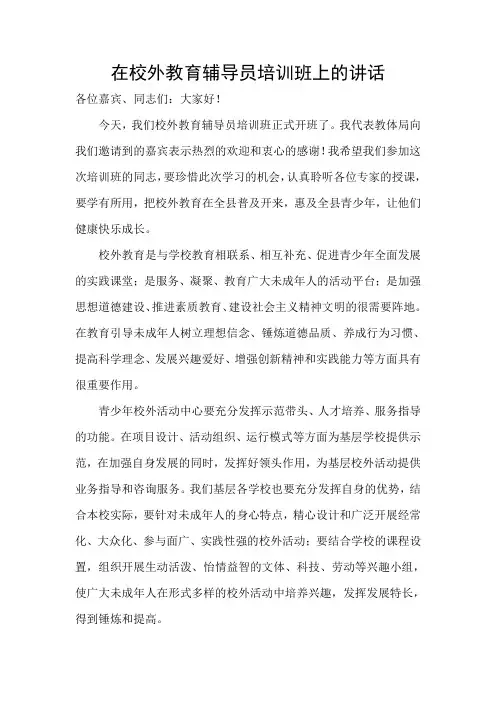 在校外教育辅导员培训班上的讲话

各位嘉宾、同志们：大家好！

今天，我们校外教育辅导员培训班正式开班了。我代表教体局向我们邀请到的嘉宾表示热烈的欢迎和衷心的感谢！我希望我们参加这次培训班的同志，要珍惜此次学习的机会，认真聆听各位专家的授课，要学有所用，把校外教育在全县普及开来，惠及全县青少年，让他们健康快乐成长。

校外教育是与学校教育相联系、相互补充、促进青少年全面发展的实践课堂；是服务、凝聚、教育广大未成年人的活动平台；是加强思想道德建设、推进素质教育、建设社会主义精神文明的很需要阵地。在教育引导未成年人树立理想信念、锤炼道德品质、养成行为习惯、提高科学理念、发展兴趣爱好、增强创新精神和实践能力等方面具有很重要作用。

青少年校外活动中心要充分发挥示范带头、人才培养、服务指导的功能。在项目设计、活动组织、运行模式等方面为基层学校提供示范，在加强自身发展的同时，发挥好领头作用，为基层校外活动提供业务指导和咨询服务。我们基层各学校也要充分发挥自身的优势，结合本校实际，要针对未成年人的身心特点，精心设计和广泛开展经常化、大众化、参与面广、实践性强的校外活动；要结合学校的课程设置，组织开展生动活泼、怡情益智的文体、科技、劳动等兴趣小组，使广大未成年人在形式多样的校外活动中培养兴趣，发挥发展特长，得到锤炼和提高。